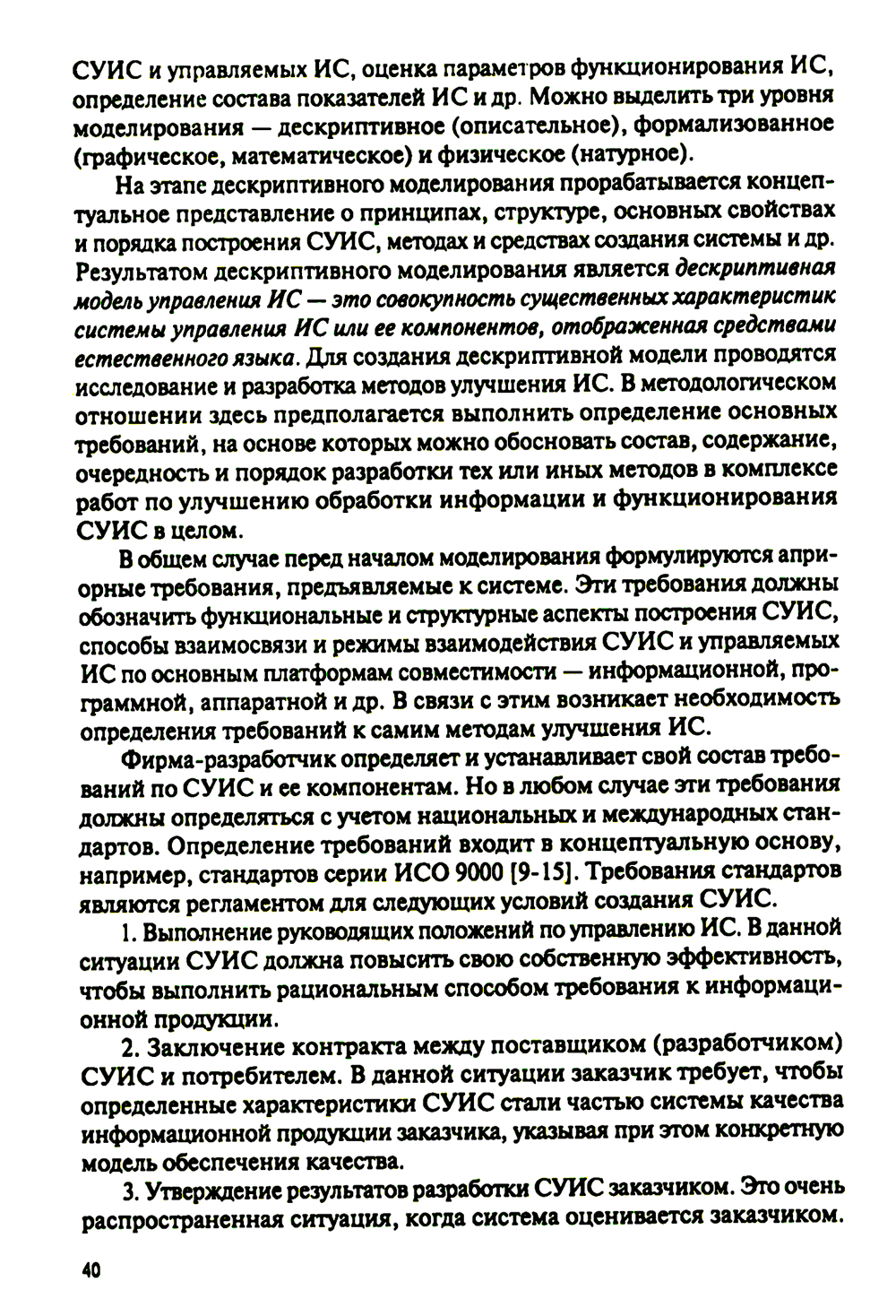 СУИС и управляемых ИС, оценка параметров функционирования ИС, определение состава показателей ИС и др. Можно выделить три уровня моделирования — дескриптивное (описательное), формализованное (графическое, математическое) и физическое (натурное).

На этапе дескриптивного моделирования прорабатывается концептуальное представление о принципах, структуре, основных свойствах и порядка построения СУИС, методах и средствах создания системы и др. Результатом дескриптивного моделирования является дескриптивная модель управления ИС — это совокупность существенных характеристик системы управления ИС или ее компонентов, отображенная средствами естественного языка. Для создания дескриптивной модели проводятся исследование и разработка методов улучшения ИС. В методологическом отношении здесь предполагается выполнить определение основных требований, на основе которых можно обосновать состав, содержание, очередность и порядок разработки тех или иных методов в комплексе работ по улучшению обработки информации и функционирования СУИС в целом.

В общем случае перед началом моделирования формулируются априорные требования, предъявляемые к системе. Эти требования должны обозначить функциональные и структурные аспекты построения СУИС, способы взаимосвязи и режимы взаимодействия СУИС и управляемых ИС по основным платформам совместимости — информационной, программной, аппаратной и др. В связи с этим возникает необходимость определения требований к самим методам улучшения ИС.

Фирма-разработчик определяет и устанавливает свой состав требований по СУИС и ее компонентам. Но в любом случае эти требования должны определяться с учетом национальных и международных стандартов. Определение требований входит в концептуальную основу, например, стандартов серии ИСО 9000 [9-15]. Требования стандартов являются регламентом для следующих условий создания СУИС.

1. Выполнение руководящих положений по управлению ИС. В данной ситуации СУИС должна повысить свою собственную эффективность, чтобы выполнить рациональным способом требования к информационной продукции.

2. Заключение контракта между поставщиком (разработчиком) СУИС и потребителем. В данной ситуации заказчик требует, чтобы определенные характеристики СУИС стали частью системы качества информационной продукции заказчика, указывая при этом конкретную модель обеспечения качества.

3. Утверждение результатов разработки СУИС заказчиком. Это очень распространенная ситуация, когда система оценивается заказчиком.

40